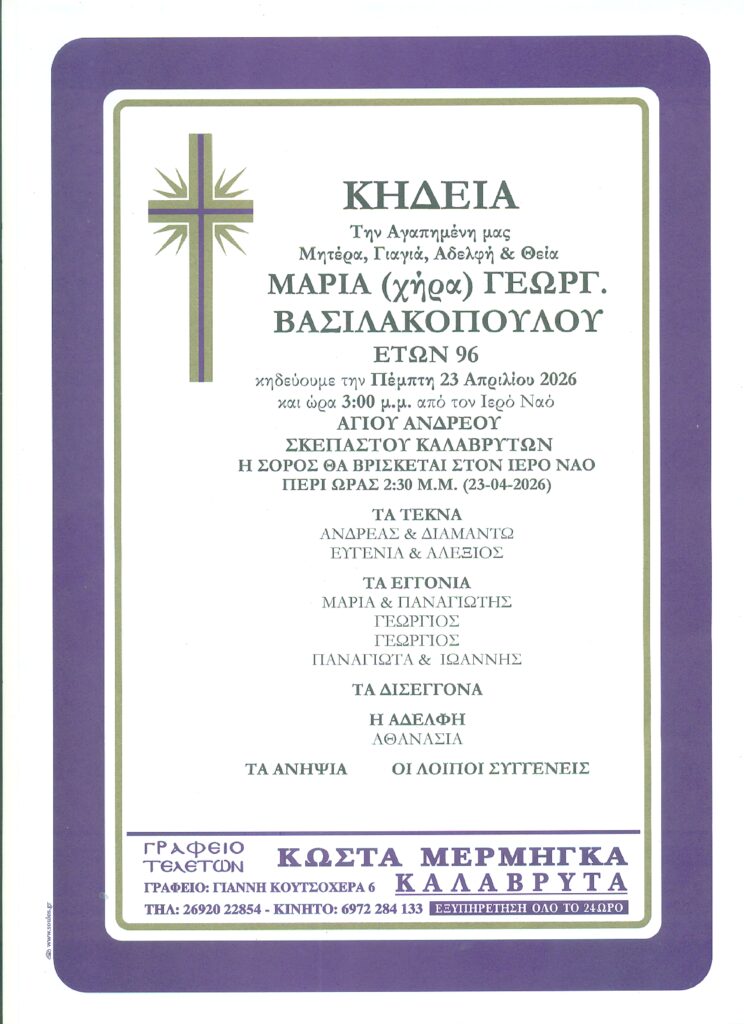 ΚΗΔΕΙΑ

Την Αγαπημένη μας
Μητέρα, Γιαγιά, Αδελφή & Θεία

ΜΑΡΙΑ (χήρα) ΓΕΩΡΓ.
ΒΑΣΙΛΑΚΟΠΟΥΛΟΥ

ΕΤΩΝ 96

κηδεύουμε την Πέμπτη 23 Απριλίου 2026
και ώρα 3:00 μ.μ. από τον Ιερό Ναό
ΑΓΙΟΥ ΑΝΔΡΕΟΥ
ΣΚΕΠΑΣΤΟΥ ΚΑΛΑΒΡΥΤΩΝ
Η ΣΟΡΟΣ ΘΑ ΒΡΙΣΚΕΤΑΙ ΣΤΟΝ ΙΕΡΟ ΝΑΟ
ΠΕΡΙ ΩΡΑΣ 2:30 Μ.Μ. (23-04-2026)

ΤΑ ΤΕΚΝΑ
ΑΝΔΡΕΑΣ & ΔΙΑΜΑΝΤΩ
ΕΥΓΕΝΙΑ & ΑΛΕΞΙΟΣ

ΤΑ ΕΓΓΟΝΙΑ
ΜΑΡΙΑ & ΠΑΝΑΓΙΩΤΗΣ
ΓΕΩΡΓΙΟΣ
ΓΕΩΡΓΙΟΣ
ΠΑΝΑΓΙΩΤΑ & ΙΩΑΝΝΗΣ

ΤΑ ΔΙΣΕΓΓΟΝΑ

Η ΑΔΕΛΦΗ
ΑΘΑΝΑΣΙΑ

ΤΑ ΑΝΗΨΙΑ ΟΙ ΛΟΙΠΟΙ ΣΥΓΓΕΝΕΙΣ

ΓΡΑΦΕΙΟ ΤΕΛΕΤΩΝ ΚΩΣΤΑ ΜΕΡΜΗΓΚΑ
ΓΡΑΦΕΙΟ: ΓΙΑΝΝΗ ΚΟΥΤΣΟΧΕΡΑ 6 ΚΑΛΑΒΡΥΤΑ
ΤΗΛ: 26920 22854 - ΚΙΝΗΤΟ: 6972 284 133 ΕΞΥΠΗΡΕΤΗΣΗ ΟΛΟ ΤΟ 24ΩΡΟ

www.sndes.gr